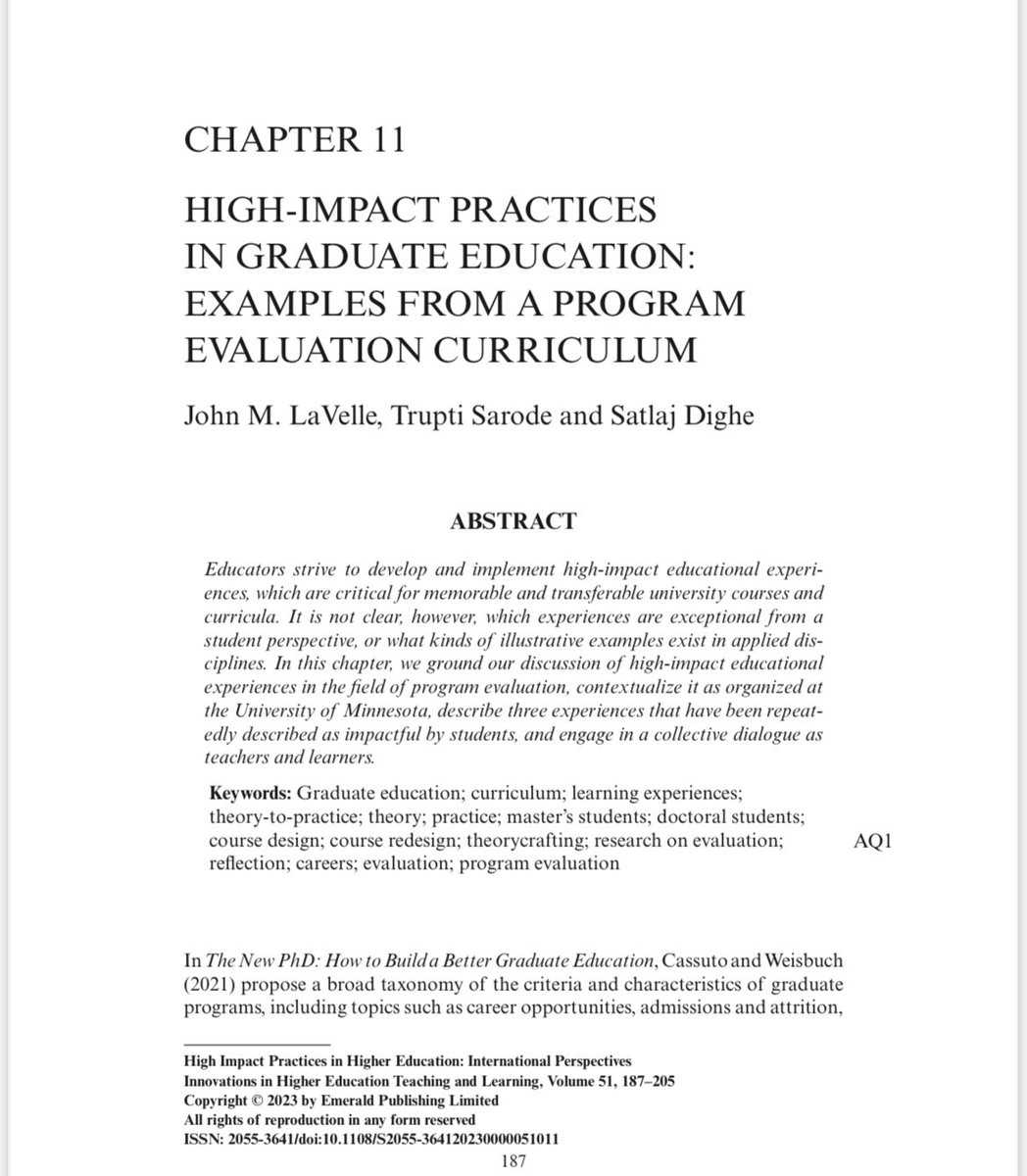 CHAPTER 11

HIGH-IMPACT PRACTICES IN GRADUATE EDUCATION: EXAMPLES FROM A PROGRAM EVALUATION CURRICULUM

John M. LaVelle, Trupti Sarode and Satlaj Dighe

ABSTRACT

Educators strive to develop and implement high-impact educational experiences, which are critical for memorable and transferable university courses and curricula. It is not clear, however, which experiences are exceptional from a student perspective, or what kinds of illustrative examples exist in applied disciplines. In this chapter, we ground our discussion of high-impact educational experiences in the field of program evaluation, contextualize it as organized at the University of Minnesota, describe three experiences that have been repeatedly described as impactful by students, and engage in a collective dialogue as teachers and learners.

Keywords: Graduate education; curriculum; learning experiences; theory-to-practice; theory; practice; master's students; doctoral students; course design; course redesign; theorycrafting; research on evaluation; reflection; careers; evaluation; program evaluation

AQ1

In The New PhD: How to Build a Better Graduate Education, Cassuto and Weisbuch (2021) propose a broad taxonomy of the criteria and characteristics of graduate programs, including topics such as career opportunities, admissions and attrition,

High Impact Practices in Higher Education: International Perspectives
Innovations in Higher Education Teaching and Learning, Volume 51, 187–205
Copyright © 2023 by Emerald Publishing Limited
All rights of reproduction in any form reserved
ISSN: 2055-3641/doi:10.1108/S2055-364120230000051011
187